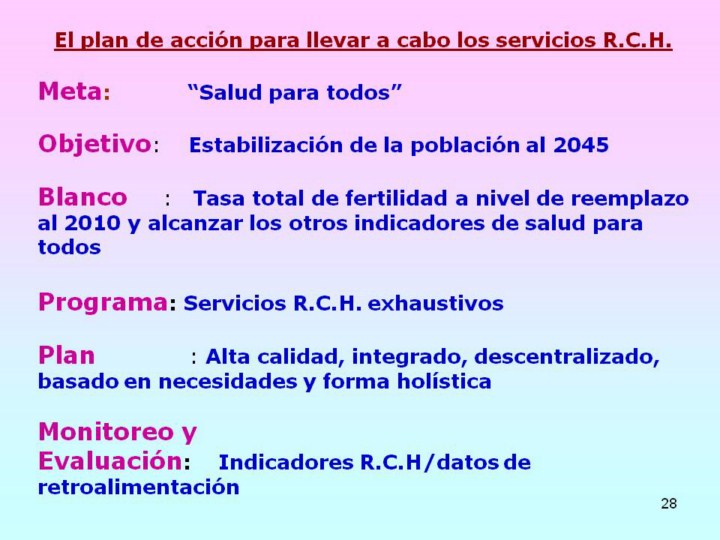 El plan de acción para llevar a cabo los servicios R.C.H.

Meta: “Salud para todos”

Objetivo: Estabilización de la población al 2045

Blanco : Tasa total de fertilidad a nivel de reemplazo al 2010 y alcanzar los otros indicadores de salud para todos

Programa: Servicios R.C.H. exhaustivos

Plan : Alta calidad, integrado, descentralizado, basado en necesidades y forma holística

Monitoreo y Evaluación: Indicadores R.C.H/datos de retroalimentación

28